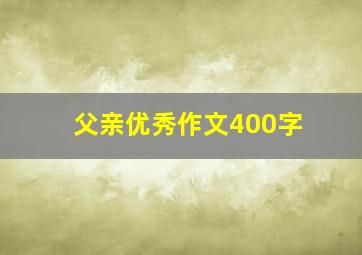 父亲优秀作文400字